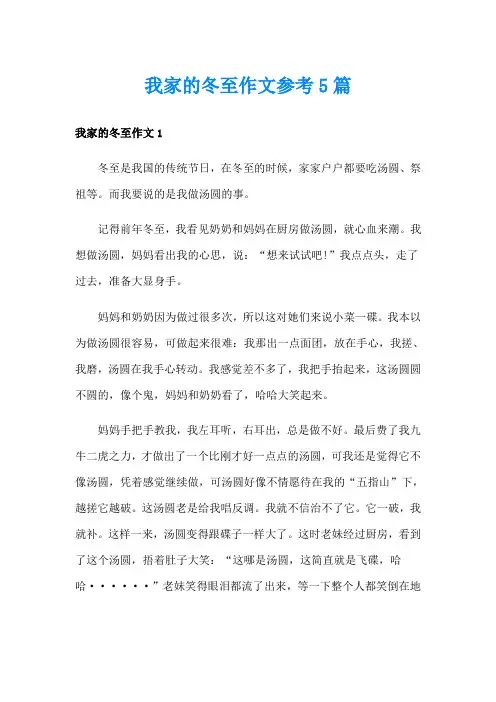 我家的冬至作文参考5篇

我家的冬至作文1

冬至是我国的传统节日，在冬至的时候，家家户户都要吃汤圆、祭祖等。而我要说的是我做汤圆的事。

记得前年冬至，我看见奶奶和妈妈在厨房做汤圆，就心血来潮。我想做汤圆，妈妈看出我的心思，说：“想来试试吧！”我点点头，走了过去，准备大显身手。

妈妈和奶奶因为做过很多次，所以这对她们来说小菜一碟。我本以为做汤圆很容易，可做起来很难：我那出一点面团，放在手心，我搓、我磨，汤圆在我手心转动。我感觉差不多了，我把手抬起来，这汤圆圆不圆的，像个鬼，妈妈和奶奶看了，哈哈大笑起来。

妈妈手把手教我，我左耳听，右耳出，总是做不好。最后费了我九牛二虎之力，才做出了一个比刚才好一点点的汤圆，可我还是觉得它不像汤圆，凭着感觉继续做，可汤圆好像不情愿待在我的“五指山”下，越搓它越破。这汤圆老是给我唱反调。我就不信治不了它。它一破，我就补。这样一来，汤圆变得跟碟子一样大了。这时老妹经过厨房，看到了这个汤圆，捂着肚子大笑：“这哪是汤圆，这简直就是飞碟，哈哈······”老妹笑得眼泪都流了出来，等一下整个人都笑倒在地